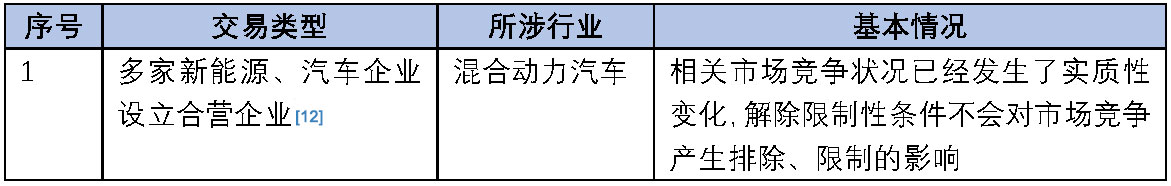 | 序号 | 交易类型 | 所涉行业 | 基本情况 |
|---|---|---|---|
| 1 | 多家新能源、汽车企业设立合营企业[12] | 混合动力汽车 | 相关市场竞争状况已经发生了实质性变化,解除限制性条件不会对市场竞争产生排除、限制的影响 |